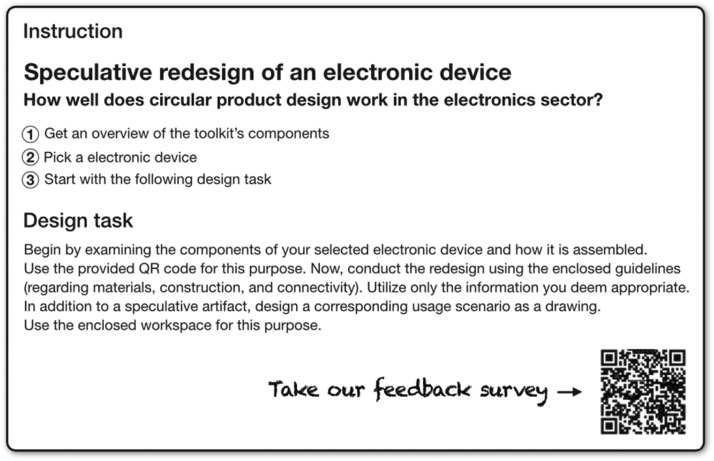 Instruction

Speculative redesign of an electronic device

How well does circular product design work in the electronics sector?

① Get an overview of the toolkit's components
② Pick a electronic device
③ Start with the following design task

Design task

Begin by examining the components of your selected electronic device and how it is assembled. Use the provided QR code for this purpose. Now, conduct the redesign using the enclosed guidelines (regarding materials, construction, and connectivity). Utilize only the information you deem appropriate. In addition to a speculative artifact, design a corresponding usage scenario as a drawing. Use the enclosed workspace for this purpose.

Take our feedback survey →